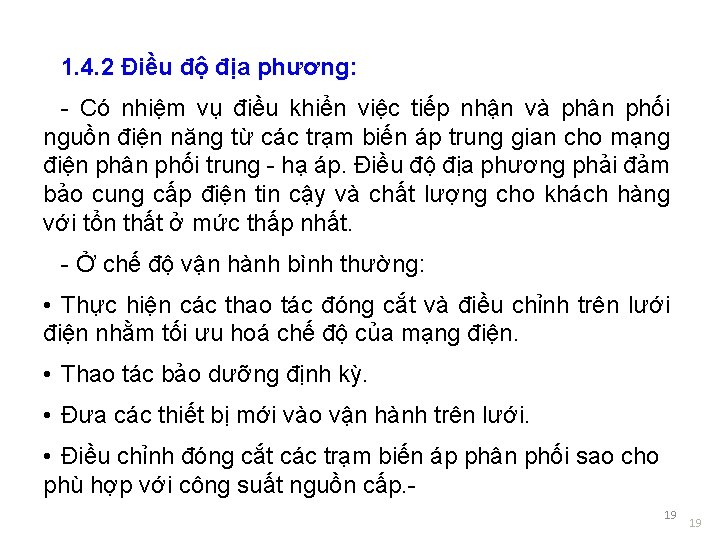 1.4.2 Điều độ địa phương:

- Có nhiệm vụ điều khiển việc tiếp nhận và phân phối nguồn điện năng từ các trạm biến áp trung gian cho mạng điện phân phối trung - hạ áp. Điều độ địa phương phải đảm bảo cung cấp điện tin cậy và chất lượng cho khách hàng với tổn thất ở mức thấp nhất.

- Ở chế độ vận hành bình thường:

• Thực hiện các thao tác đóng cắt và điều chỉnh trên lưới điện nhằm tối ưu hoá chế độ của mạng điện.

• Thao tác bảo dưỡng định kỳ.

• Đưa các thiết bị mới vào vận hành trên lưới.

• Điều chỉnh đóng cắt các trạm biến áp phân phối sao cho phù hợp với công suất nguồn cấp.-

19

19